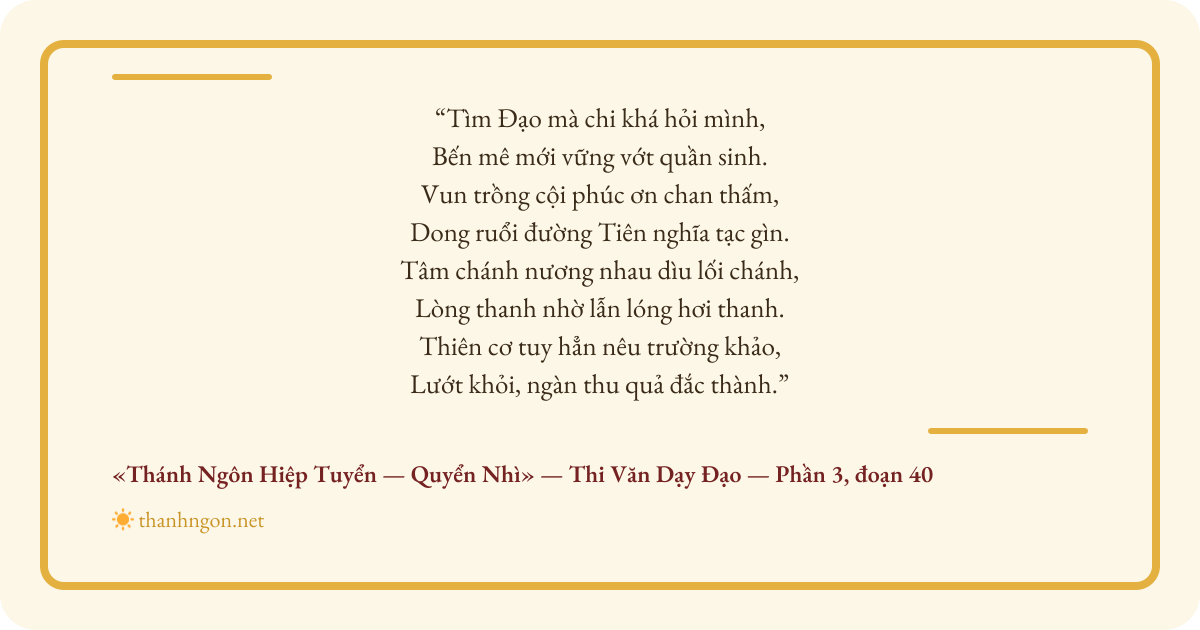 "Tìm Đạo mà chi khá hỏi mình,
Bến mê mới vững vớt quần sinh.
Vun trồng cội phúc ơn chan thấm,
Dong ruổi đường Tiên nghĩa tạc gìn.
Tâm chánh nương nhau dìu lối chánh,
Lòng thanh nhờ lẫn lóng hơi thanh.
Thiên cơ tuy hẳn nêu trường khảo,
Lướt khỏi, ngàn thu quả đắc thành."

«Thánh Ngôn Hiệp Tuyển — Quyển Nhì» — Thi Văn Dạy Đạo — Phần 3, đoạn 40

thanhngon.net